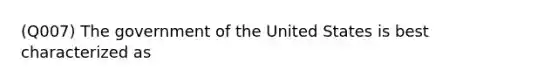 (Q007) The government of the United States is best characterized as